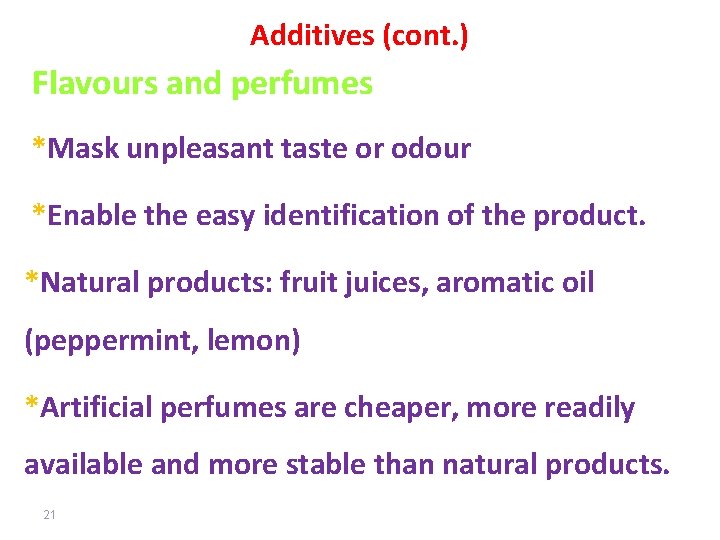 Additives (cont.)

Flavours and perfumes

*Mask unpleasant taste or odour

*Enable the easy identification of the product.

*Natural products: fruit juices, aromatic oil (peppermint, lemon)

*Artificial perfumes are cheaper, more readily available and more stable than natural products.

21